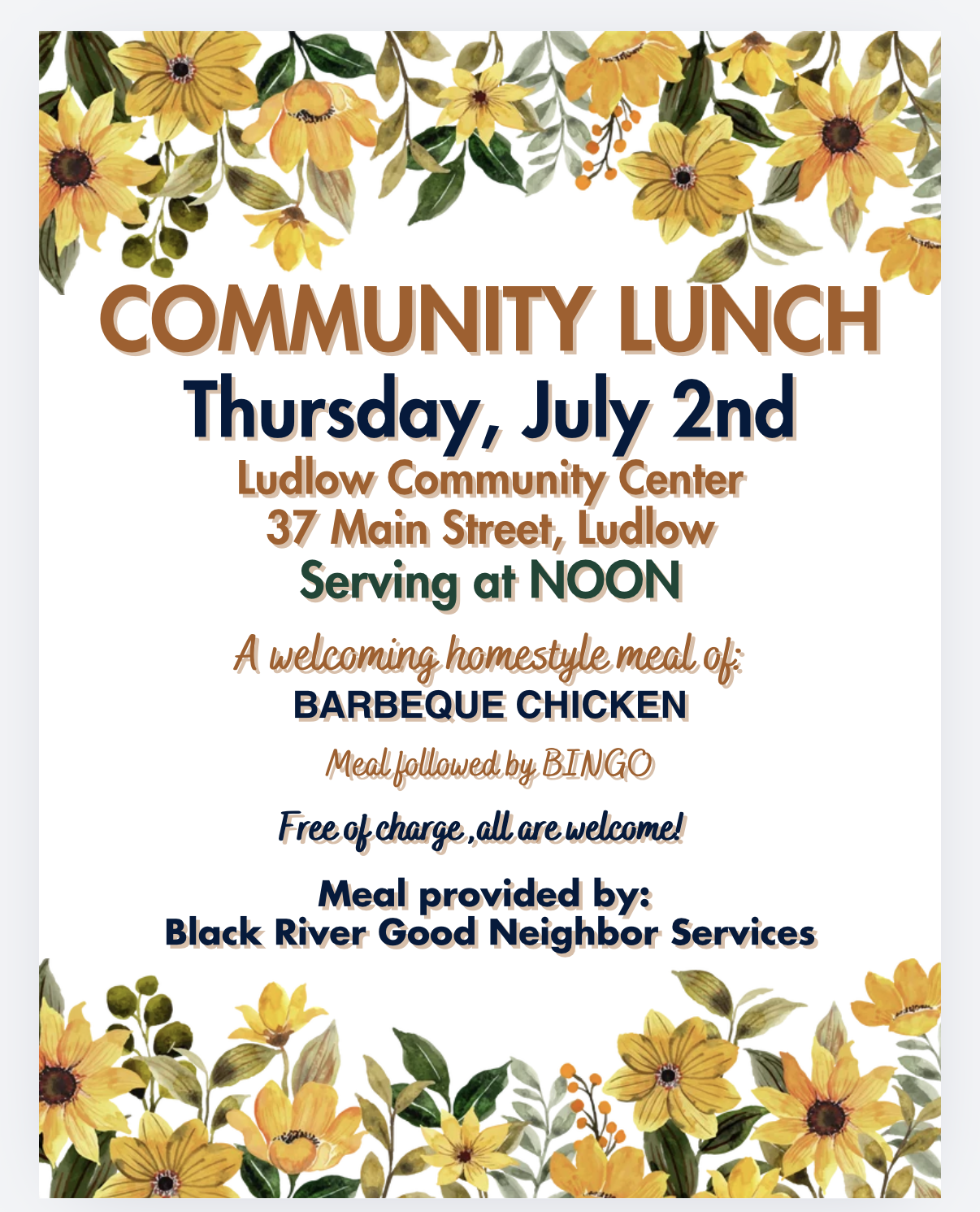 COMMUNITY LUNCH
Thursday, July 2nd
Ludlow Community Center
37 Main Street, Ludlow
Serving at NOON

A welcoming homestyle meal of:
BARBEQUE CHICKEN

Meal followed by BINGO

Free of charge ,all are welcome!

Meal provided by:
Black River Good Neighbor Services